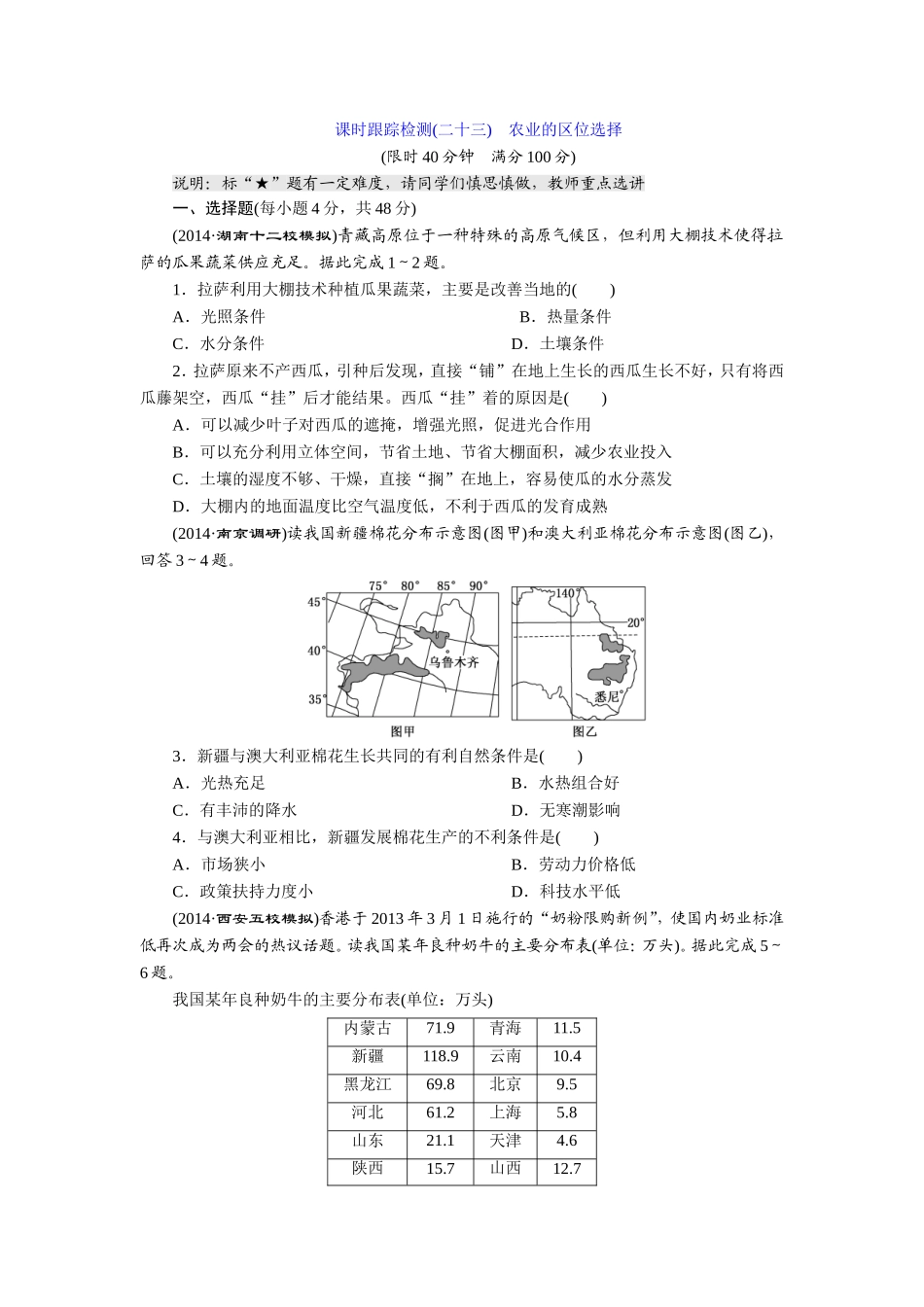 课时跟踪检测(二十三) 农业的区位选择
(限时 40 分钟 满分 100 分)

说明：标“★”题有一定难度，请同学们慎思慎做，教师重点选讲

一、选择题(每小题 4 分，共 48 分)

(2014·湖南十二校模拟)青藏高原位于一种特殊的高原气候区，但利用大棚技术使得拉萨的瓜果蔬菜供应充足。据此完成 1～2 题。

1．拉萨利用大棚技术种植瓜果蔬菜，主要是改善当地的(　　)

A．光照条件　　B．热量条件
C．水分条件　　D．土壤条件

2．拉萨原来不产西瓜，引种后发现，直接“铺”在地上生长的西瓜生长不好，只有将西瓜藤架空，西瓜“挂”后才能结果。西瓜“挂”着的原因是(　　)

A．可以减少叶子对西瓜的遮掩，增强光照，促进光合作用
B．可以充分利用立体空间，节省土地、节省大棚面积，减少农业投入
C．土壤的湿度不够、干燥，直接“搁”在地上，容易使瓜的水分蒸发
D．大棚内的地面温度比空气温度低，不利于西瓜的发育成熟

(2014·南京调研)读我国新疆棉花分布示意图(图甲)和澳大利亚棉花分布示意图(图乙)，回答 3～4 题。

75° 80° 85° 90°
45°
40°
35°
乌鲁木齐
图甲
140°
20°
悉尼
图乙

3．新疆与澳大利亚棉花生长共同的有利自然条件是(　　)

A．光热充足　　B．水热组合好
C．有丰沛的降水　　D．无寒潮影响

4．与澳大利亚相比，新疆发展棉花生产的不利条件是(　　)

A．市场狭小　　B．劳动力价格低
C．政策扶持力度小　　D．科技水平低

(2014·西安五校模拟)香港于 2013 年 3 月 1 日施行的“奶粉限购新例”，使国内奶业标准低再次成为两会的热议话题。读我国某年良种奶牛的主要分布表(单位：万头)。据此完成 5～6 题。

我国某年良种奶牛的主要分布表(单位：万头)

| 内蒙古 | 71.9 | 青海 | 11.5 |
|---|---|---|---|
| 新疆 | 118.9 | 云南 | 10.4 |
| 黑龙江 | 69.8 | 北京 | 9.5 |
| 河北 | 61.2 | 上海 | 5.8 |
| 山东 | 21.1 | 天津 | 4.6 |
| 陕西 | 15.7 | 山西 | 12.7 |